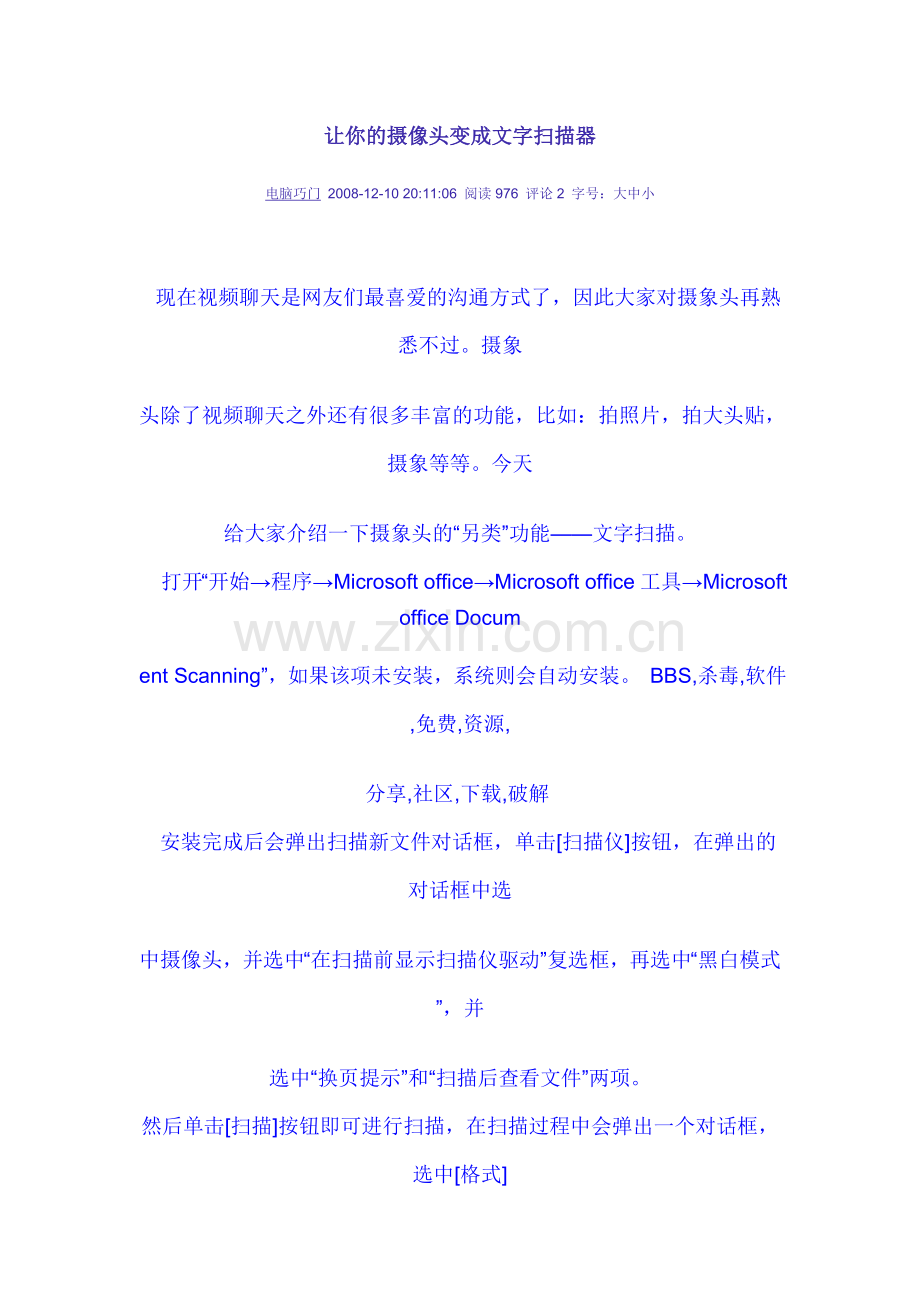 让你的摄像头变成文字扫描器

电脑巧门 2008-12-10 20:11:06 阅读 976 评论 2 字号：大中小

现在视频聊天是网友们最喜爱的沟通方式了，因此大家对摄象头再熟悉不过。摄象

头除了视频聊天之外还有很多丰富的功能，比如：拍照片，拍大头贴，摄象等等。今天

给大家介绍一下摄象头的“另类”功能——文字扫描。

打开“开始→程序→Microsoft office→Microsoft office 工具→Microsoft office Docum

ent Scanning”，如果该项未安装，系统则会自动安装。 BBS,杀毒,软件,免费,资源,

分享,社区,下载,破解

安装完成后会弹出扫描新文件对话框，单击[扫描仪]按钮，在弹出的对话框中选

中摄像头，并选中“在扫描前显示扫描仪驱动”复选框，再选中“黑白模式”，并

选中“换页提示”和“扫描后查看文件”两项。

然后单击[扫描]按钮即可进行扫描，在扫描过程中会弹出一个对话框，选中[格式]

www.zixin.com.cn